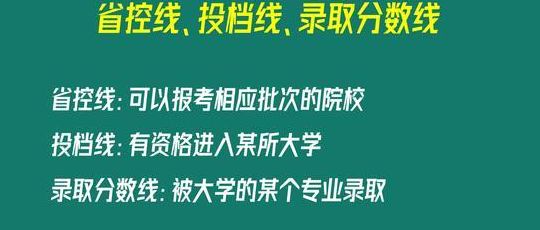 省控线、投档线、录取分数线

省控线：可以报考相应批次的院校

投档线：有资格进入某所大学

录取分数线：被大学的某个专业录取